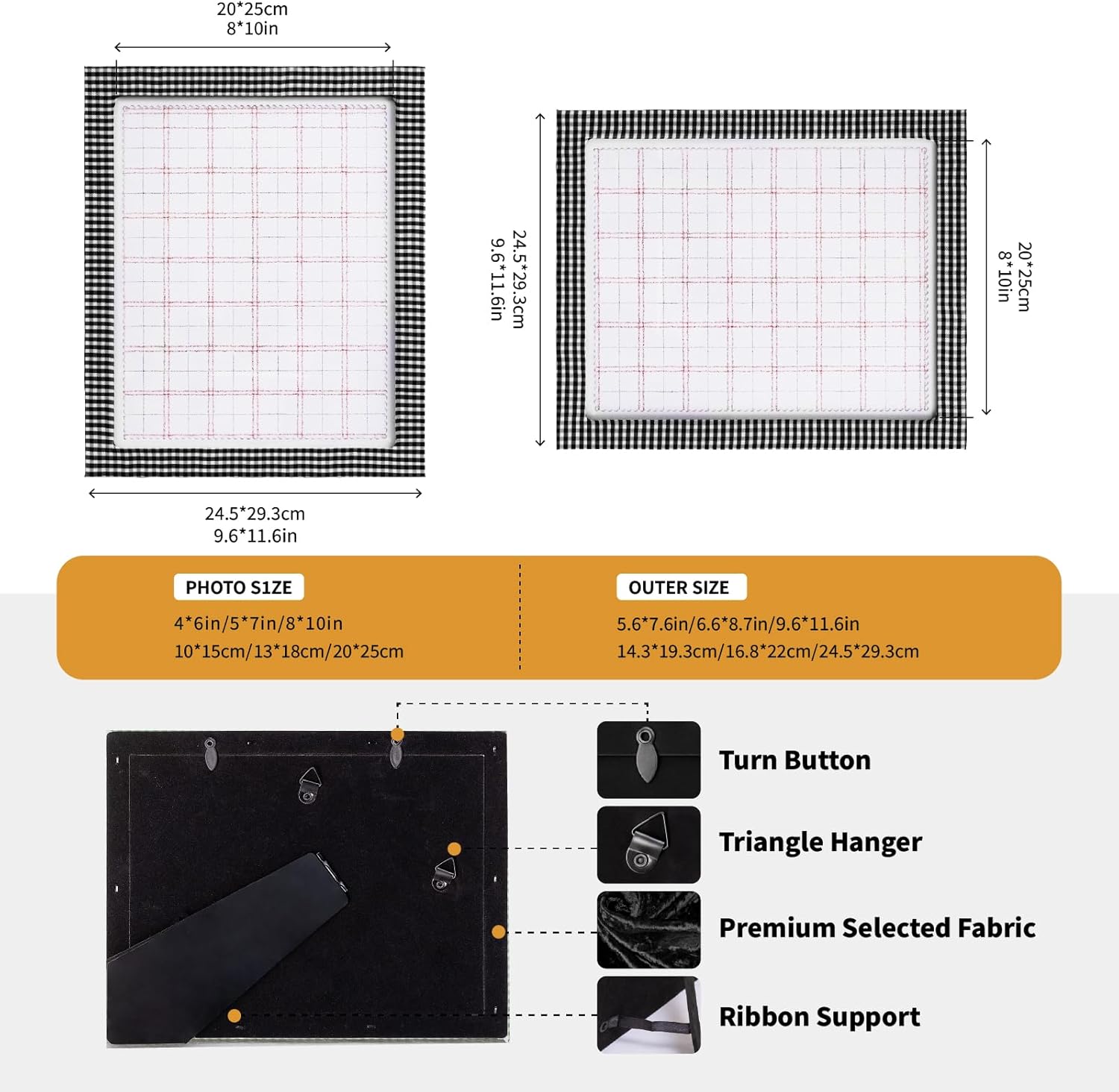 20*25cm
8*10in

24.5*29.3cm
9.6*11.6in

24.5*29.3cm
9.6*11.6in

20*25cm
8*10in

PHOTO S1ZE
4*6in/5*7in/8*10in
10*15cm/13*18cm/20*25cm

OUTER SIZE
5.6*7.6in/6.6*8.7in/9.6*11.6in
14.3*19.3cm/16.8*22cm/24.5*29.3cm

Turn Button

Triangle Hanger

Premium Selected Fabric

Ribbon Support